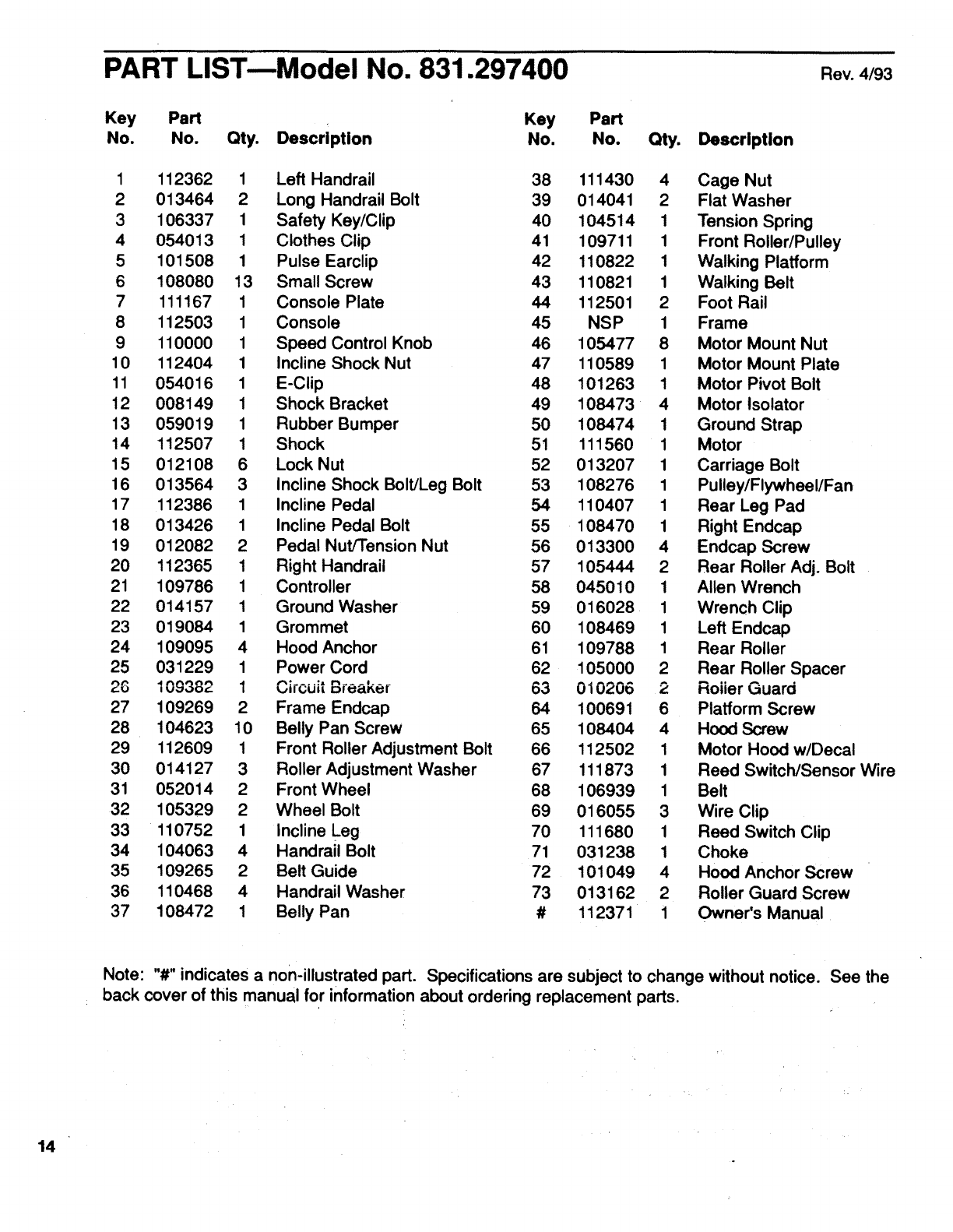 PART LIST—Model No. 831.297400 Rev. 4/93

| Key No. | Part No. | Qty. | Description |
|---|---|---|---|
| 1 | 112362 | 1 | Left Handrail |
| 2 | 013464 | 2 | Long Handrail Bolt |
| 3 | 106337 | 1 | Safety Key/Clip |
| 4 | 054013 | 1 | Clothes Clip |
| 5 | 101508 | 1 | Pulse Earclip |
| 6 | 108080 | 13 | Small Screw |
| 7 | 111167 | 1 | Console Plate |
| 8 | 112503 | 1 | Console |
| 9 | 110000 | 1 | Speed Control Knob |
| 10 | 112404 | 1 | Incline Shock Nut |
| 11 | 054016 | 1 | E-Clip |
| 12 | 008149 | 1 | Shock Bracket |
| 13 | 059019 | 1 | Rubber Bumper |
| 14 | 112507 | 1 | Shock |
| 15 | 012108 | 6 | Lock Nut |
| 16 | 013564 | 3 | Incline Shock Bolt/Leg Bolt |
| 17 | 112386 | 1 | Incline Pedal |
| 18 | 013426 | 1 | Incline Pedal Bolt |
| 19 | 012082 | 2 | Pedal Nut/Tension Nut |
| 20 | 112365 | 1 | Right Handrail |
| 21 | 109786 | 1 | Controller |
| 22 | 014157 | 1 | Ground Washer |
| 23 | 019084 | 1 | Grommet |
| 24 | 109095 | 4 | Hood Anchor |
| 25 | 031229 | 1 | Power Cord |
| 26 | 109382 | 1 | Circuit Breaker |
| 27 | 109269 | 2 | Frame Endcap |
| 28 | 104623 | 10 | Belly Pan Screw |
| 29 | 112609 | 1 | Front Roller Adjustment Bolt |
| 30 | 014127 | 3 | Roller Adjustment Washer |
| 31 | 052014 | 2 | Front Wheel |
| 32 | 105329 | 2 | Wheel Bolt |
| 33 | 110752 | 1 | Incline Leg |
| 34 | 104063 | 4 | Handrail Bolt |
| 35 | 109265 | 2 | Belt Guide |
| 36 | 110468 | 4 | Handrail Washer |
| 37 | 108472 | 1 | Belly Pan |

| Key No. | Part No. | Qty. | Description |
|---|---|---|---|
| 38 | 111430 | 4 | Cage Nut |
| 39 | 014041 | 2 | Flat Washer |
| 40 | 104514 | 1 | Tension Spring |
| 41 | 109711 | 1 | Front Roller/Pulley |
| 42 | 110822 | 1 | Walking Platform |
| 43 | 110821 | 1 | Walking Belt |
| 44 | 112501 | 2 | Foot Rail |
| 45 | NSP | 1 | Frame |
| 46 | 105477 | 8 | Motor Mount Nut |
| 47 | 110589 | 1 | Motor Mount Plate |
| 48 | 101263 | 1 | Motor Pivot Bolt |
| 49 | 108473 | 4 | Motor Isolator |
| 50 | 108474 | 1 | Ground Strap |
| 51 | 111560 | 1 | Motor |
| 52 | 013207 | 1 | Carriage Bolt |
| 53 | 108276 | 1 | Pulley/Flywheel/Fan |
| 54 | 110407 | 1 | Rear Leg Pad |
| 55 | 108470 | 1 | Right Endcap |
| 56 | 013300 | 4 | Endcap Screw |
| 57 | 105444 | 2 | Rear Roller Adj. Bolt |
| 58 | 045010 | 1 | Allen Wrench |
| 59 | 016028 | 1 | Wrench Clip |
| 60 | 108469 | 1 | Left Endcap |
| 61 | 109788 | 1 | Rear Roller |
| 62 | 105000 | 2 | Rear Roller Spacer |
| 63 | 010206 | 2 | Roller Guard |
| 64 | 100691 | 6 | Platform Screw |
| 65 | 108404 | 4 | Hood Screw |
| 66 | 112502 | 1 | Motor Hood w/Decal |
| 67 | 111873 | 1 | Reed Switch/Sensor Wire |
| 68 | 106939 | 1 | Belt |
| 69 | 016055 | 3 | Wire Clip |
| 70 | 111680 | 1 | Reed Switch Clip |
| 71 | 031238 | 1 | Choke |
| 72 | 101049 | 4 | Hood Anchor Screw |
| 73 | 013162 | 2 | Roller Guard Screw |
| # | 112371 | 1 | Owner's Manual |

Note: "#" indicates a non-illustrated part. Specifications are subject to change without notice. See the back cover of this manual for information about ordering replacement parts.

14